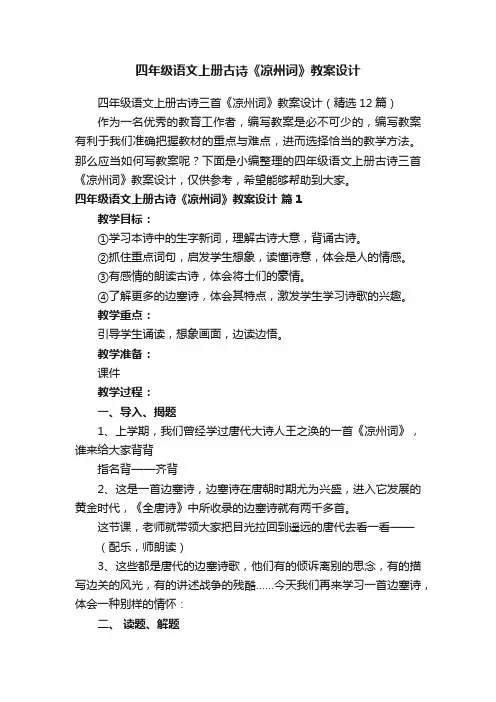 四年级语文上册古诗《凉州词》教案设计

四年级语文上册古诗三首《凉州词》教案设计（精选12篇）

作为一名优秀的教育工作者，编写教案是必不可少的，编写教案有利于我们准确把握教材的重点与难点，进而选择恰当的教学方法。那么应当如何写教案呢？下面是小编整理的四年级语文上册古诗三首《凉州词》教案设计，仅供参考，希望能够帮助到大家。

四年级语文上册古诗《凉州词》教案设计 篇1

教学目标：

①学习本诗中的生字新词，理解古诗大意，背诵古诗。

②抓住重点词句，启发学生想象，读懂诗意，体会是人的情感。

③有感情的朗读古诗，体会将士们的豪情。

④了解更多的边塞诗，体会其特点，激发学生学习诗歌的兴趣。

教学重点：

引导学生诵读，想象画面，边读边悟。

教学准备：

课件

教学过程：

一、导入、揭题

1、上学期，我们曾经学过唐代大诗人王之涣的一首《凉州词》，谁来给大家背背

指名背——齐背

2、这是一首边塞诗，边塞诗在唐朝时期尤为兴盛，进入它发展的黄金时代，《全唐诗》中所收录的边塞诗就有两千多首。

这节课，老师就带领大家把目光拉回到遥远的唐代去看一看——

（配乐，师朗读）

3、这些都是唐代的边塞诗歌，他们有的倾诉离别的思念，有的描写边关的风光，有的讲述战争的残酷......今天我们再来学习一首边塞诗，体会一种别样的情怀：

二、读题、解题